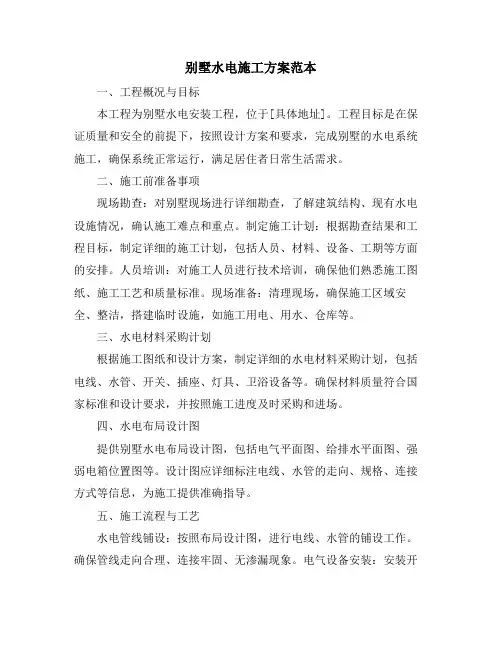 别墅水电施工方案范本

一、工程概况与目标

本工程为别墅水电安装工程，位于[具体地址]。工程目标是在保证质量和安全的前提下，按照设计方案和要求，完成别墅的水电系统施工，确保系统正常运行，满足居住者日常生活需求。

二、施工前准备事项

现场勘查：对别墅现场进行详细勘查，了解建筑结构、现有水电设施情况，确认施工难点和重点。制定施工计划：根据勘查结果和工程目标，制定详细的施工计划，包括人员、材料、设备、工期等方面的安排。人员培训：对施工人员进行技术培训，确保他们熟悉施工图纸、施工工艺和质量标准。现场准备：清理现场，确保施工区域安全、整洁，搭建临时设施，如施工用电、用水、仓库等。

三、水电材料采购计划

根据施工图纸和设计方案，制定详细的水电材料采购计划，包括电线、水管、开关、插座、灯具、卫浴设备等。确保材料质量符合国家标准和设计要求，并按照施工进度及时采购和进场。

四、水电布局设计图

提供别墅水电布局设计图，包括电气平面图、给排水平面图、强弱电箱位置图等。设计图应详细标注电线、水管的走向、规格、连接方式等信息，为施工提供准确指导。

五、施工流程与工艺

水电管线铺设：按照布局设计图，进行电线、水管的铺设工作。确保管线走向合理、连接牢固、无渗漏现象。电气设备安装：安装开